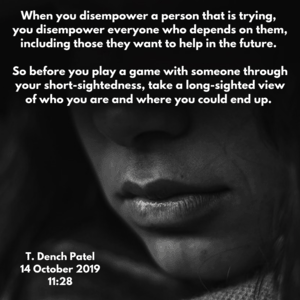 When you disempower a person that is trying, you disempower everyone who depends on them, including those they want to help in the future.

So before you play a game with someone through your short-sightedness, take a long-sighted view of who you are and where you could end up.

T. Dench Patel
14 October 2019
11:28